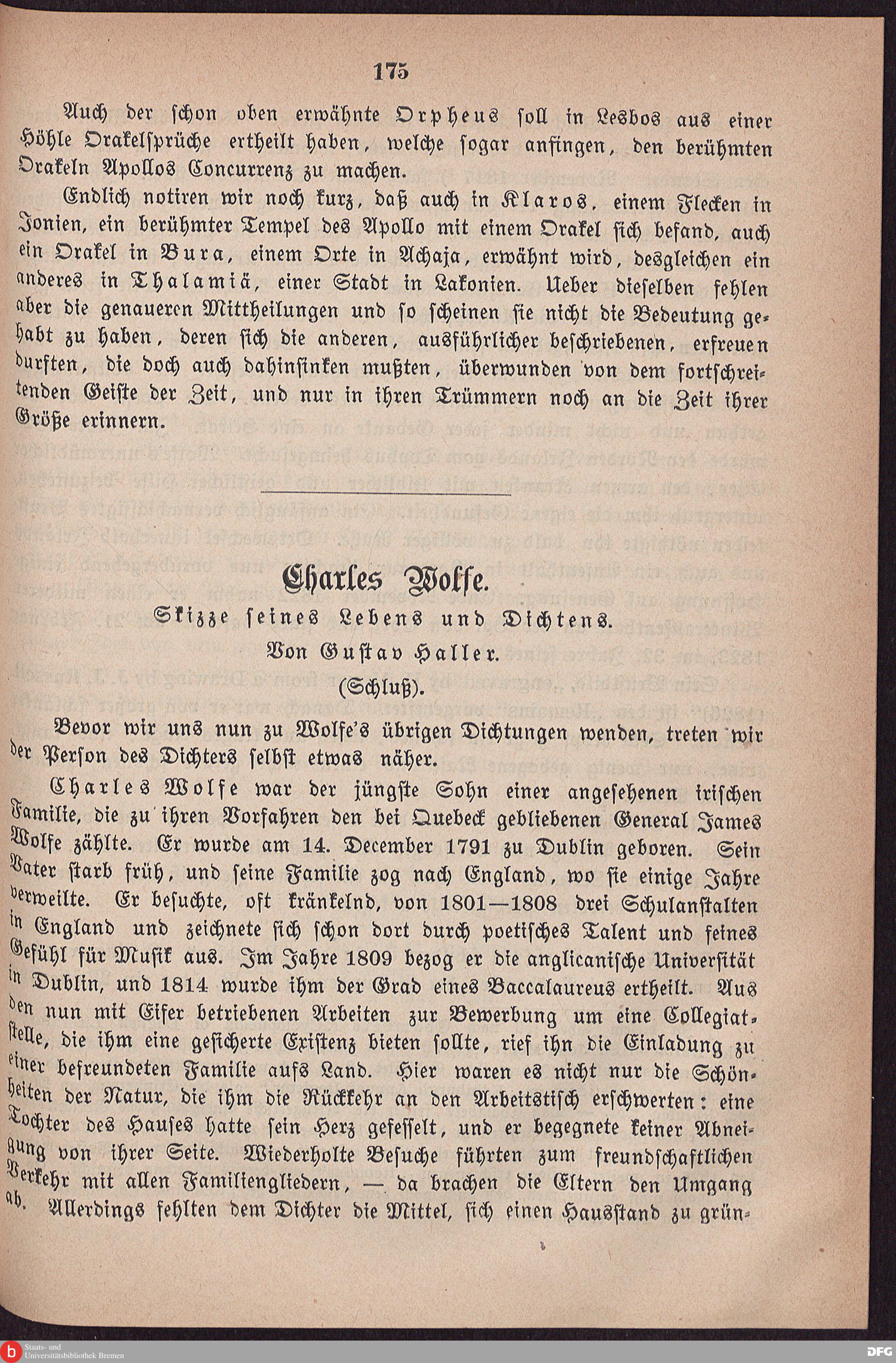 175

Auch der schon oben erwähnte Orpheus soll in Lesbos aus einer Höhle Orakelsprüche ertheilt haben, welche sogar anfingen, den berühmten Orakeln Apollos Concurrenz zu machen.

Endlich notiren wir noch kurz, daß auch in Klaros, einem Flecken in Jonien, ein berühmter Tempel des Apollo mit einem Orakel sich befand, auch ein Orakel in Bura, einem Orte in Achaja, erwähnt wird, desgleichen ein anderes in Thalamiä, einer Stadt in Lakonien. Ueber dieselben fehlen aber die genaueren Mittheilungen und so scheinen sie nicht die Bedeutung gehabt zu haben, deren sich die anderen, ausführlicher beschriebenen, erfreuen durften, die doch auch dahinsinken mußten, überwunden von dem fortschreitenden Geiste der Zeit, und nur in ihren Trümmern noch an die Zeit ihrer Größe erinnern.

Charles Wolfe.

Skizze seines Lebens und Dichtens.

Von Gustav Haller.

(Schluß).

Bevor wir uns nun zu Wolfe's übrigen Dichtungen wenden, treten wir der Person des Dichters selbst etwas näher.

Charles Wolfe war der jüngste Sohn einer angesehenen irischen Familie, die zu ihren Vorfahren den bei Quebeck gebliebenen General James Wolfe zählte. Er wurde am 14. December 1791 zu Dublin geboren. Sein Vater starb früh, und seine Familie zog nach England, wo sie einige Jahre verweilte. Er besuchte, oft kränkelnd, von 1801—1808 drei Schulanstalten in England und zeichnete sich schon dort durch poetisches Talent und feines Gefühl für Musik aus. Im Jahre 1809 bezog er die anglicanische Universität in Dublin, und 1814 wurde ihm der Grad eines Baccalaureus ertheilt. Aus den nun mit Eifer betriebenen Arbeiten zur Bewerbung um eine Collegiatstelle, die ihm eine gesicherte Existenz bieten sollte, rief ihn die Einladung zu einer befreundeten Familie aufs Land. Hier waren es nicht nur die Schönheiten der Natur, die ihm die Rückkehr an den Arbeitstisch erschwerten: eine Tochter des Hauses hatte sein Herz gefesselt, und er begegnete keiner Abneigung von ihrer Seite. Wiederholte Besuche führten zum freundschaftlichen Verkehr mit allen Familiengliedern, — da brachen die Eltern den Umgang ab. Allerdings fehlten dem Dichter die Mittel, sich einen Hausstand zu grün-

Staats- und Universitätsbibliothek Bremen

DFG